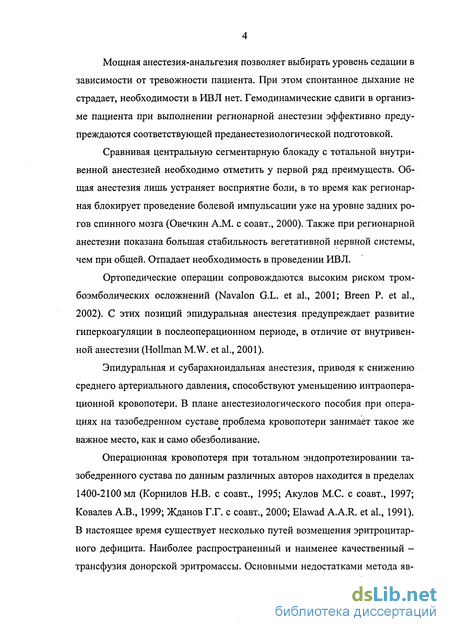 4

Мощная анестезия-анальгезия позволяет выбирать уровень седации в зависимости от тревожности пациента. При этом спонтанное дыхание не страдает, необходимости в ИВЛ нет. Гемодинамические сдвиги в организме пациента при выполнении регионарной анестезии эффективно предупреждаются соответствующей преданестезиологической подготовкой.

Сравнивая центральную сегментарную блокаду с тотальной внутривенной анестезией необходимо отметить у первой ряд преимуществ. Общая анестезия лишь устраняет восприятие боли, в то время как регионарная блокирует проведение болевой импульсации уже на уровне задних рогов спинного мозга (Овечкин А.М. с соавт., 2000). Также при регионарной анестезии показана большая стабильность вегетативной нервной системы, чем при общей. Отпадает необходимость в проведении ИВЛ.

Ортопедические операции сопровождаются высоким риском тромбоэмболических осложнений (Navalon G.L. et al., 2001; Breen P. et al., 2002). С этих позиций эпидуральная анестезия предупреждает развитие гиперкоагуляции в послеоперационном периоде, в отличие от внутривенной анестезии (Hollman M.W. et al., 2001).

Эпидуральная и субарахноидальная анестезия, приводя к снижению среднего артериального давления, способствуют уменьшению интраоперационной кровопотери. В плане анестезиологического пособия при операциях на тазобедренном суставе проблема кровопотери занимает такое же важное место, как и само обезболивание.

Операционная кровопотеря при тотальном эндопротезировании тазобедренного сустава по данным различных авторов находится в пределах 1400-2100 мл (Корнилов Н.В. с соавт., 1995; Акулов М.С. с соавт., 1997; Ковалев А.В., 1999; Жданов Г.Г. с соавт., 2000; Elawad A.A.R. et al., 1991). В настоящее время существует несколько путей возмещения эритроцитарного дефицита. Наиболее распространенный и наименее качественный – трансфузия донорской эритромассы. Основными недостатками метода яв-

dsLib.net
библиотека диссертаций